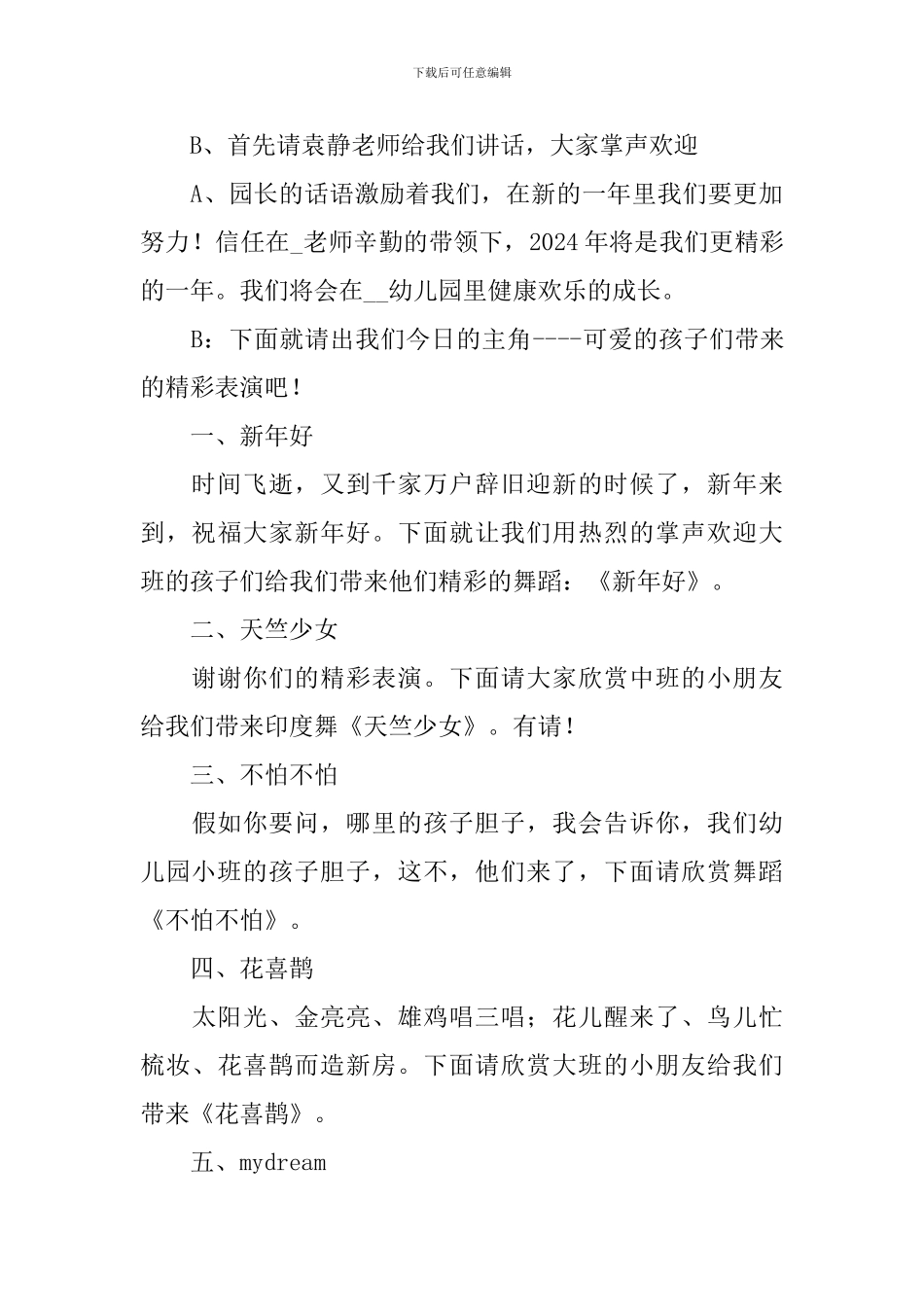 下载后可任意编辑

B、首先请袁静老师给我们讲话，大家掌声欢迎

A、园长的话语激励着我们，在新的一年里我们要更加努力！信任在_老师辛勤的带领下，2024年将是我们更精彩的一年。我们将会在__幼儿园里健康欢乐的成长。

B：下面就请出我们今日的主角----可爱的孩子们带来的精彩表演吧！

一、新年好

时间飞逝，又到千家万户辞旧迎新的时候了，新年来到，祝福大家新年好。下面就让我们用热烈的掌声欢迎大班的孩子们给我们带来他们精彩的舞蹈：《新年好》。

二、天竺少女

谢谢你们的精彩表演。下面请大家欣赏中班的小朋友给我们带来印度舞《天竺少女》。有请！

三、不怕不怕

假如你要问，哪里的孩子胆子，我会告诉你，我们幼儿园小班的孩子胆子，这不，他们来了，下面请欣赏舞蹈《不怕不怕》。

四、花喜鹊

太阳光、金亮亮、雄鸡唱三唱；花儿醒来了、鸟儿忙梳妆、花喜鹊而造新房。下面请欣赏大班的小朋友给我们带来《花喜鹊》。

五、mydream